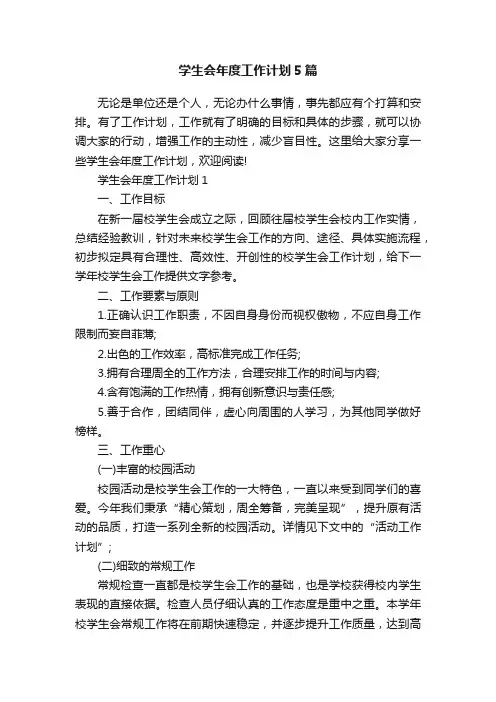 学生会年度工作计划5篇

无论是单位还是个人，无论办什么事情，事先都应有个打算和安排。有了工作计划，工作就有了明确的目标和具体的步骤，就可以协调大家的行动，增强工作的主动性，减少盲目性。这里给大家分享一些学生会年度工作计划，欢迎阅读!

学生会年度工作计划1

一、工作目标

在新一届校学生会成立之际，回顾往届校学生会校内工作实情，总结经验教训，针对未来校学生会工作的方向、途径、具体实施流程，初步拟定具有合理性、高效性、开创性的校学生会工作计划，给下一学年校学生会工作提供文字参考。

二、工作要素与原则

1.正确认识工作职责，不因自身身份而视权傲物，不应自身工作限制而妄自菲薄;

2.出色的工作效率，高标准完成工作任务;

3.拥有合理周全的工作方法，合理安排工作的时间与内容;

4.含有饱满的工作热情，拥有创新意识与责任感;

5.善于合作，团结同伴，虚心向周围的人学习，为其他同学做好榜样。

三、工作重心

(一)丰富的校园活动

校园活动是校学生会工作的一大特色，一直以来受到同学们的喜爱。今年我们秉承“精心策划，周全筹备，完美呈现”，提升原有活动的品质，打造一系列全新的校园活动。详情见下文中的“活动工作计划”;

(二)细致的常规工作

常规检查一直都是校学生会工作的基础，也是学校获得校内学生表现的直接依据。检查人员仔细认真的工作态度是重中之重。本学年校学生会常规工作将在前期快速稳定，并逐步提升工作质量，达到高